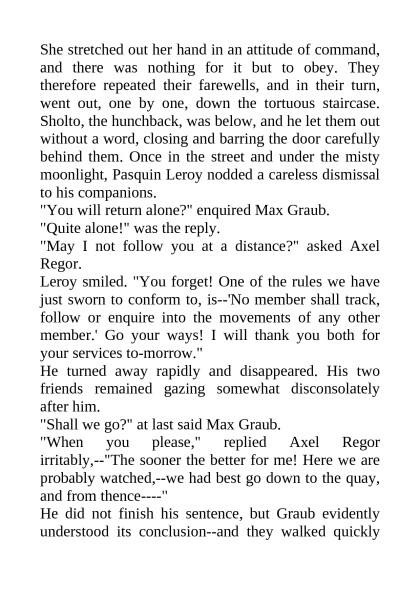 She stretched out her hand in an attitude of command, and there was nothing for it but to obey. They therefore repeated their farewells, and in their turn, went out, one by one, down the tortuous staircase. Sholto, the hunchback, was below, and he let them out without a word, closing and barring the door carefully behind them. Once in the street and under the misty moonlight, Pasquin Leroy nodded a careless dismissal to his companions.

"You will return alone?" enquired Max Graub.

"Quite alone!" was the reply.

"May I not follow you at a distance?" asked Axel Regor.

Leroy smiled. "You forget! One of the rules we have just sworn to conform to, is--'No member shall track, follow or enquire into the movements of any other member.' Go your ways! I will thank you both for your services to-morrow."

He turned away rapidly and disappeared. His two friends remained gazing somewhat disconsolately after him.

"Shall we go?" at last said Max Graub.

"When you please," replied Axel Regor irritably,--"The sooner the better for me! Here we are probably watched,--we had best go down to the quay, and from thence----"

He did not finish his sentence, but Graub evidently understood its conclusion--and they walked quickly